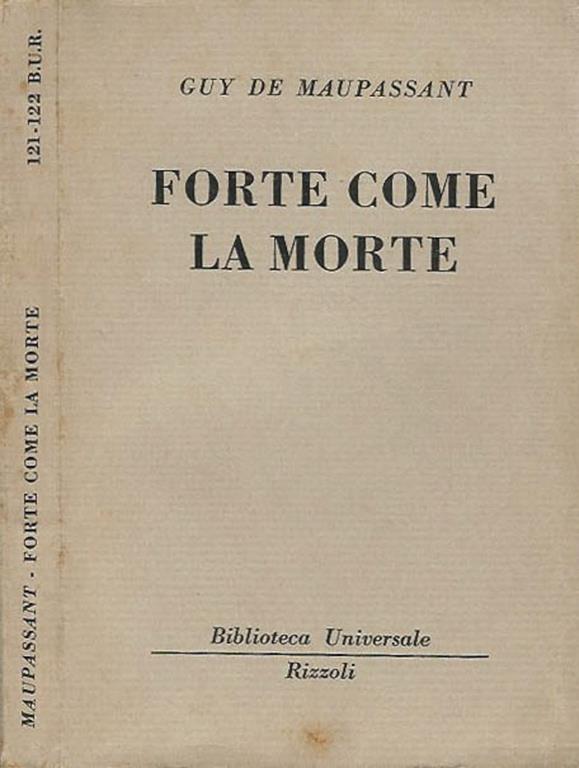 121-122 B.U.R.

MAUPASSANT - FORTE COME LA MORTE

GUY DE MAUPASSANT

FORTE COME LA MORTE

Biblioteca Universale
Rizzoli